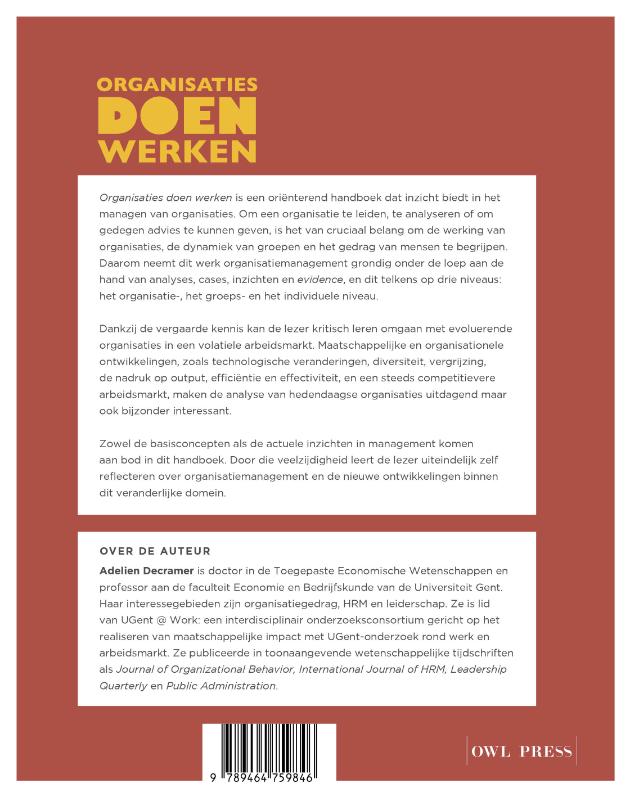 ORGANISATIES
DOEN
WERKEN

Organisaties doen werken is een oriënterend handboek dat inzicht biedt in het managen van organisaties. Om een organisatie te leiden, te analyseren of om gedegen advies te kunnen geven, is het van cruciaal belang om de werking van organisaties, de dynamiek van groepen en het gedrag van mensen te begrijpen. Daarom neemt dit werk organisatiemanagement grondig onder de loep aan de hand van analyses, cases, inzichten en evidence, en dit telkens op drie niveaus: het organisatie-, het groeps- en het individuele niveau.

Dankzij de vergaarde kennis kan de lezer kritisch leren omgaan met evoluerende organisaties in een volatiele arbeidsmarkt. Maatschappelijke en organisationele ontwikkelingen, zoals technologische veranderingen, diversiteit, vergrijzing, de nadruk op output, efficiëntie en effectiviteit, en een steeds competitievere arbeidsmarkt, maken de analyse van hedendaagse organisaties uitdagend maar ook bijzonder interessant.

Zowel de basisconcepten als de actuele inzichten in management komen aan bod in dit handboek. Door die veelzijdigheid leert de lezer uiteindelijk zelf reflecteren over organisatiemanagement en de nieuwe ontwikkelingen binnen dit veranderlijke domein.

OVER DE AUTEUR
Adelien Decramer is doctor in de Toegepaste Economische Wetenschappen en professor aan de faculteit Economie en Bedrijfskunde van de Universiteit Gent. Haar interessegebieden zijn organisatiegedrag, HRM en leiderschap. Ze is lid van UGent @ Work: een interdisciplinair onderzoeksconsortium gericht op het realiseren van maatschappelijke impact met UGent-onderzoek rond werk en arbeidsmarkt. Ze publiceerde in toonaangevende wetenschappelijke tijdschriften als Journal of Organizational Behavior, International Journal of HRM, Leadership Quarterly en Public Administration.

9 789464 759846

OWL PRESS